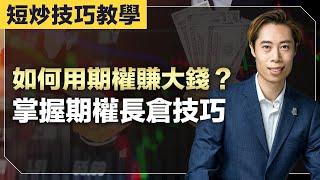 短炒技巧教學

如何用期權賺大錢？
掌握期權長倉技巧